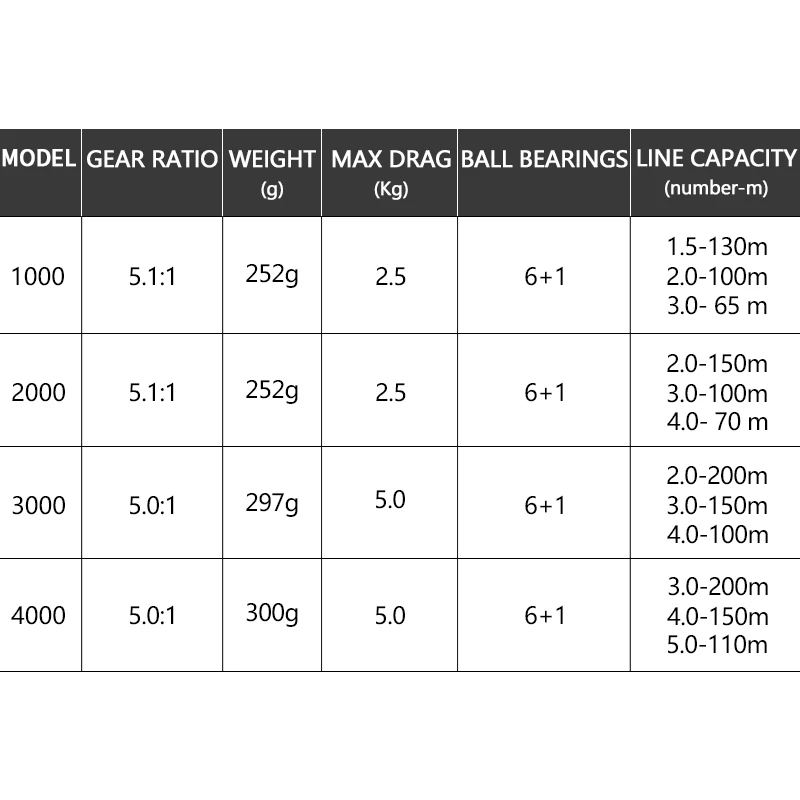 | MODEL | GEAR RATIO | WEIGHT (g) | MAX DRAG (Kg) | BALL BEARINGS | LINE CAPACITY (number-m) |
|---|---|---|---|---|---|
| 1000 | 5.1:1 | 252g | 2.5 | 6+1 | 1.5-130m 2.0-100m 3.0- 65 m |
| 2000 | 5.1:1 | 252g | 2.5 | 6+1 | 2.0-150m 3.0-100m 4.0- 70 m |
| 3000 | 5.0:1 | 297g | 5.0 | 6+1 | 2.0-200m 3.0-150m 4.0-100m |
| 4000 | 5.0:1 | 300g | 5.0 | 6+1 | 3.0-200m 4.0-150m 5.0-110m |